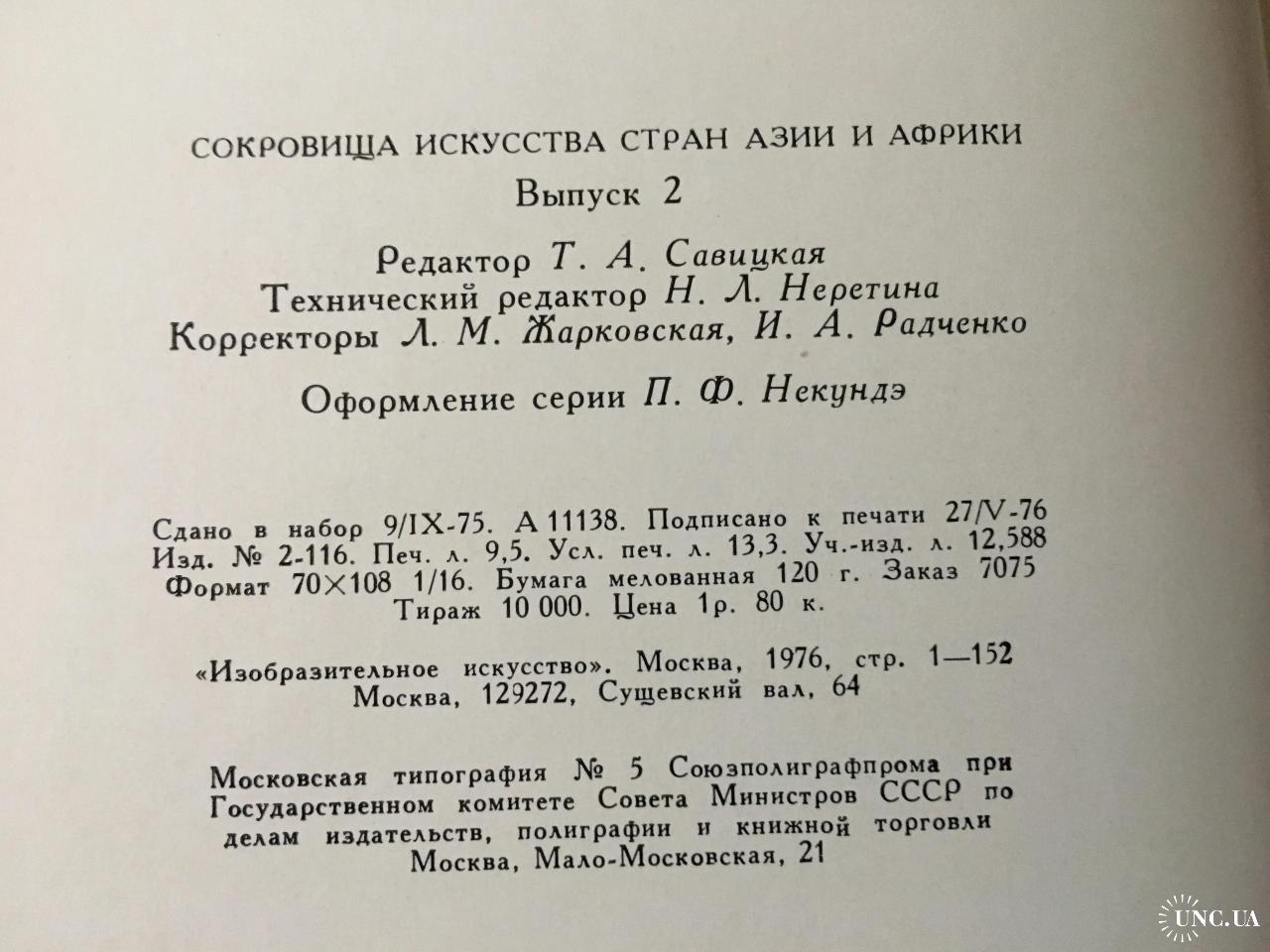 СОКРОВИЩА ИСКУССТВА СТРАН АЗИИ И АФРИКИ

Выпуск 2

Редактор Т. А. Савицкая
Технический редактор Н. Л. Неретина
Корректоры Л. М. Жарковская, И. А. Радченко

Оформление серии П. Ф. Некундэ

Сдано в набор 9/IX-75. А 11138. Подписано к печати 27/V-76
Изд. № 2-116. Печ. л. 9,5. Усл. печ. л. 13,3. Уч.-изд. л. 12,588
Формат 70×108 1/16. Бумага мелованная 120 г. Заказ 7075
Тираж 10 000. Цена 1р. 80 к.

«Изобразительное искусство». Москва, 1976, стр. 1—152
Москва, 129272, Сущевский вал, 64

Московская типография № 5 Союзполиграфпрома при Государственном комитете Совета Министров СССР по делам издательств, полиграфии и книжной торговли
Москва, Мало-Московская, 21

UNC.UA